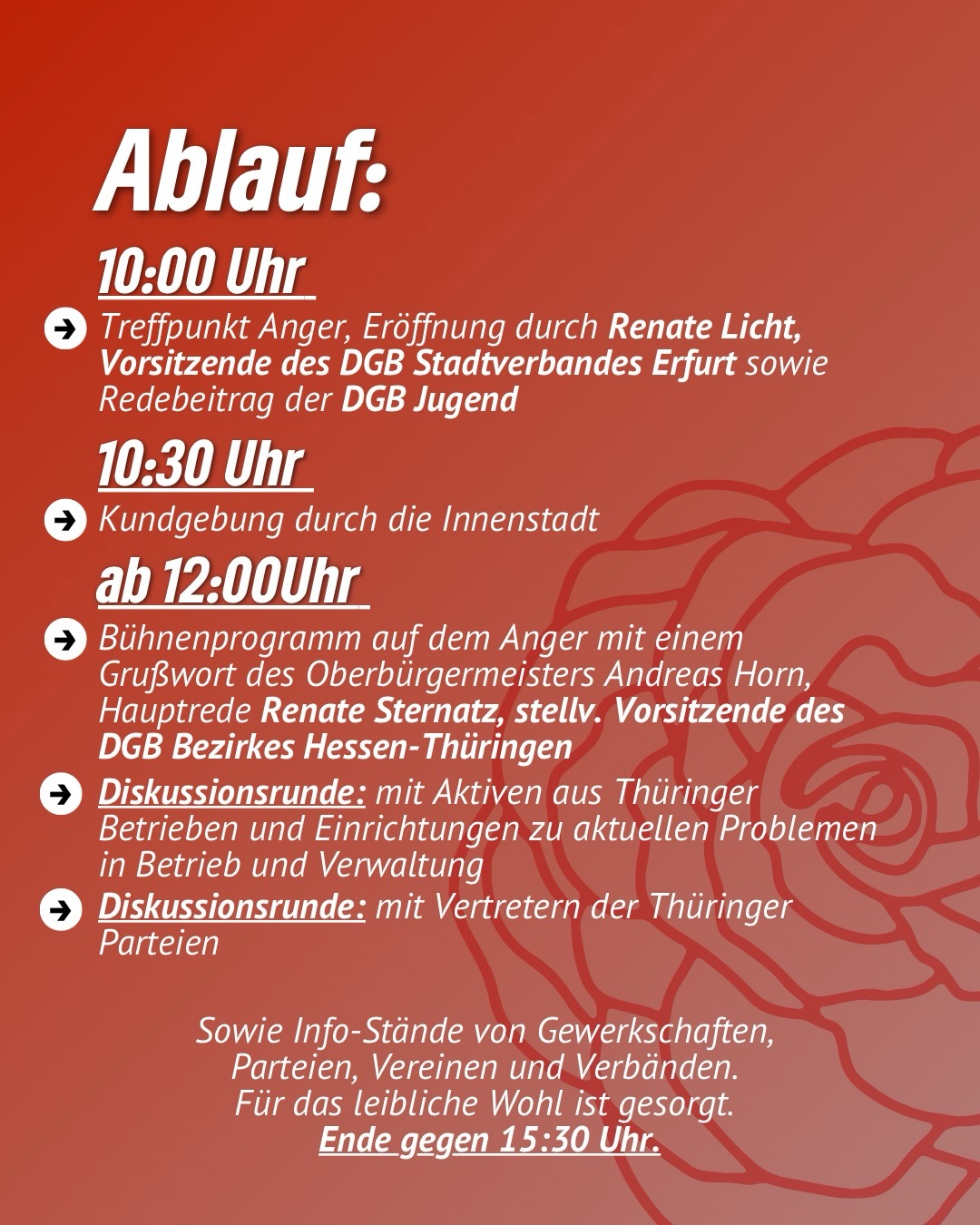 Ablauf:

10:00 Uhr

Treffpunkt Anger, Eröffnung durch Renate Licht, Vorsitzende des DGB Stadtverbandes Erfurt sowie Redebeitrag der DGB Jugend

10:30 Uhr

Kundgebung durch die Innenstadt

ab 12:00Uhr

Bühnenprogramm auf dem Anger mit einem Grußwort des Oberbürgermeisters Andreas Horn, Hauptrede Renate Sternatz, stellv. Vorsitzende des DGB Bezirkes Hessen-Thüringen

Diskussionsrunde: mit Aktiven aus Thüringer Betrieben und Einrichtungen zu aktuellen Problemen in Betrieb und Verwaltung

Diskussionsrunde: mit Vertretern der Thüringer Parteien

Sowie Info-Stände von Gewerkschaften, Parteien, Vereinen und Verbänden.
Für das leibliche Wohl ist gesorgt.
Ende gegen 15:30 Uhr.